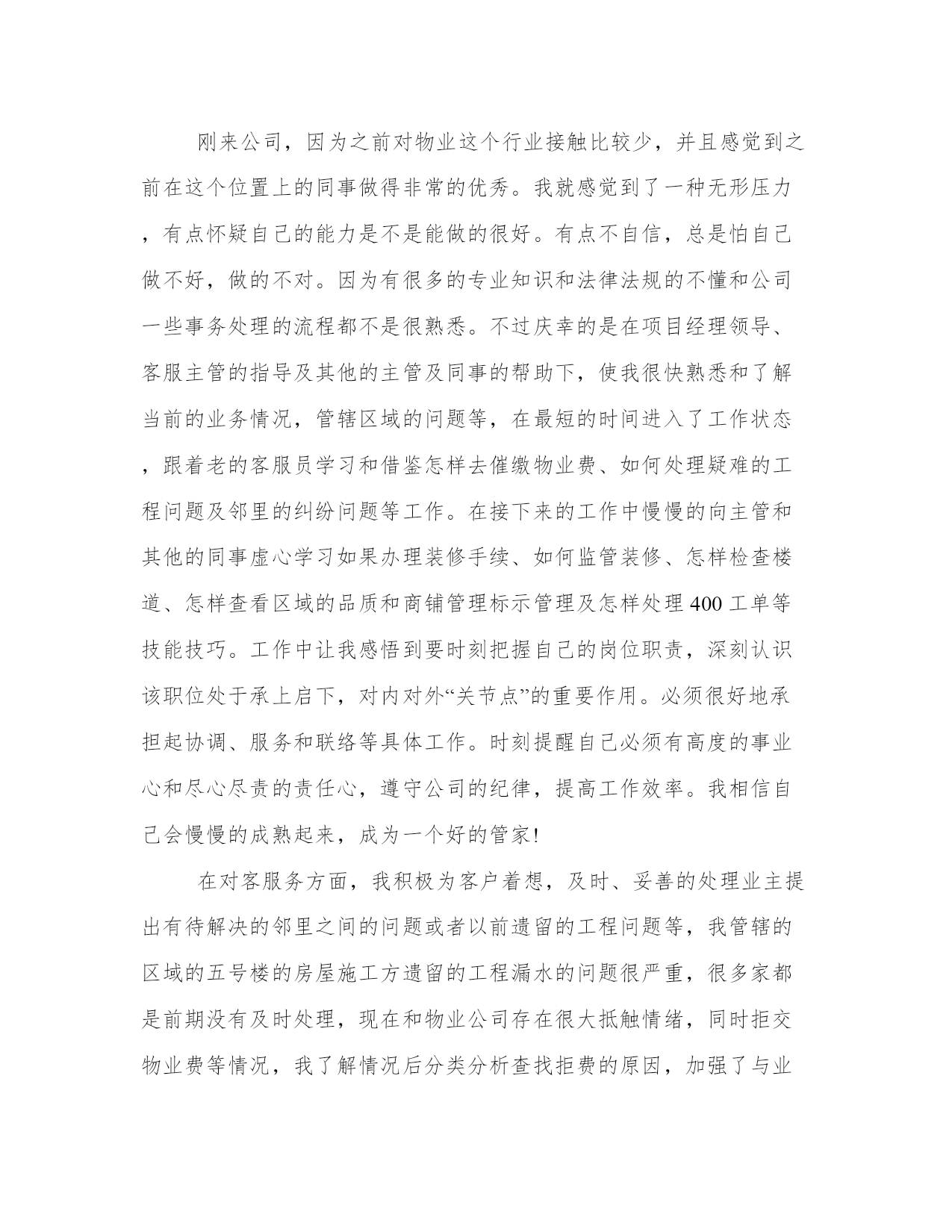 刚来公司，因为之前对物业这个行业接触比较少，并且感觉到之前在这个位置上的同事做得非常的优秀。我就感觉到了一种无形压力，有点怀疑自己的能力是不是能做的很好。有点不自信，总是怕自己做不好，做的不对。因为有很多的专业知识和法律法规的不懂和公司一些事务处理的流程都不是很熟悉。不过庆幸的是在项目经理领导、客服主管的指导及其他的主管及同事的帮助下，使我很快熟悉和了解当前的业务情况，管辖区域的问题等，在最短的时间进入了工作状态，跟着老的客服员学习和借鉴怎样去催缴物业费、如何处理疑难的工程问题及邻里的纠纷问题等工作。在接下来的工作中慢慢的向主管和其他的同事虚心学习如果办理装修手续、如何监管装修、怎样检查楼道、怎样查看区域的品质和商铺管理标示管理及怎样处理400工单等技能技巧。工作中让我感悟到要时刻把握自己的岗位职责，深刻认识该职位处于承上启下，对内对外“关节点”的重要作用。必须很好地承担起协调、服务和联络等具体工作。时刻提醒自己必须有高度的事业心和尽心尽责的责任心，遵守公司的纪律，提高工作效率。我相信自己会慢慢的成熟起来，成为一个好的管家!

在对客服务方面，我积极为客户着想，及时、妥善的处理业主提出有待解决的邻里之间的问题或者以前遗留的工程问题等，我管辖的区域的五号楼的房屋施工方遗留的工程漏水的问题很严重，很多家都是前期没有及时处理，现在和物业公司存在很大抵触情绪，同时拒交物业费等情况，我了解情况后分类分析查找拒费的原因，加强了与业